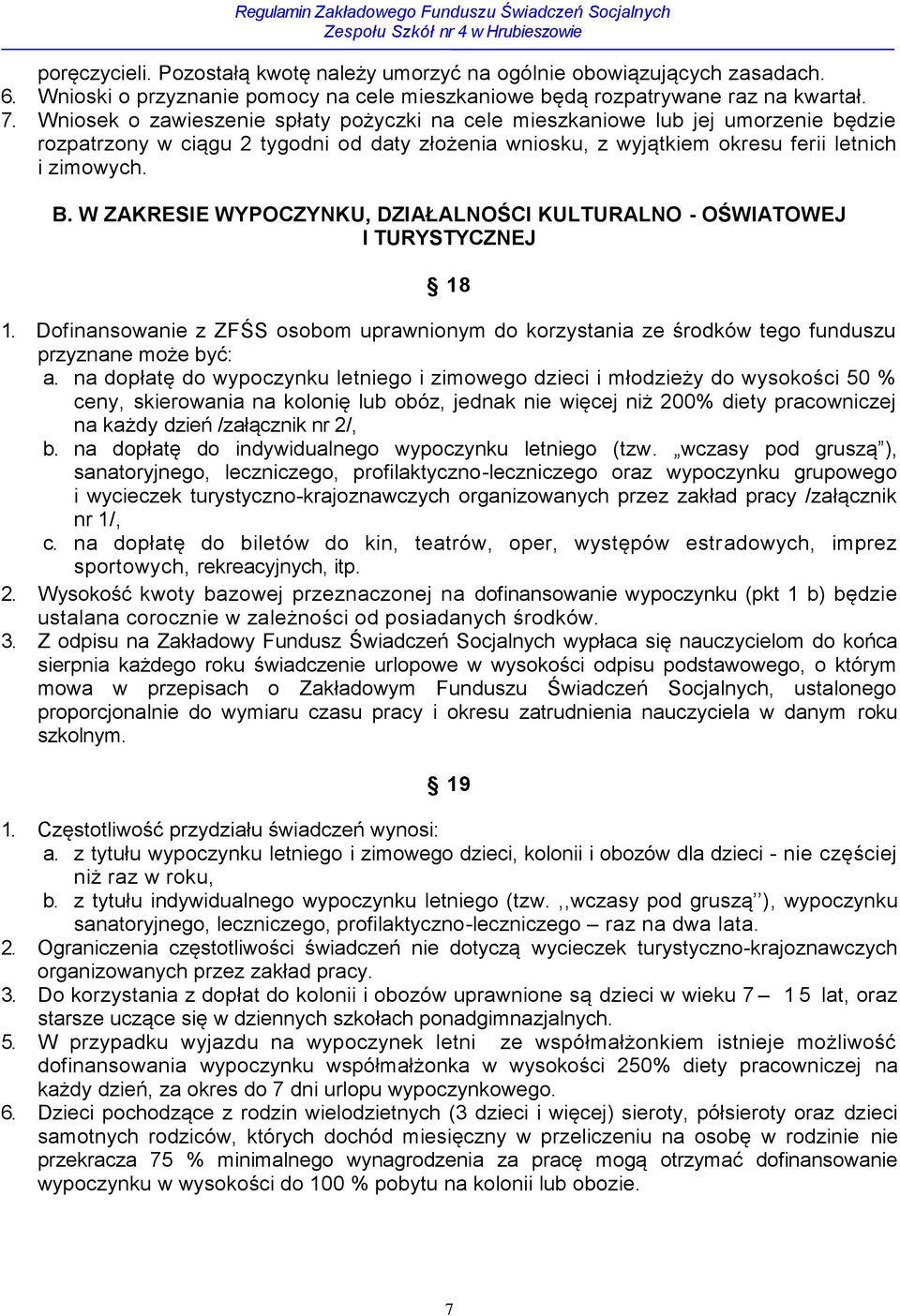 Regulamin Zakładowego Funduszu Świadczeń Socjalnych
Zespołu Szkół nr 4 w Hrubieszowie

poręczycieli. Pozostałą kwotę należy umorzyć na ogólnie obowiązujących zasadach.
6. Wnioski o przyznanie pomocy na cele mieszkaniowe będą rozpatrywane raz na kwartał.
7. Wniosek o zawieszenie spłaty pożyczki na cele mieszkaniowe lub jej umorzenie będzie rozpatrzony w ciągu 2 tygodni od daty złożenia wniosku, z wyjątkiem okresu ferii letnich i zimowych.

B. W ZAKRESIE WYPOCZYNKU, DZIAŁALNOŚCI KULTURALNO - OŚWIATOWEJ I TURYSTYCZNEJ

§ 18

1. Dofinansowanie z ZFŚS osobom uprawnionym do korzystania ze środków tego funduszu przyznane może być:
a. na dopłatę do wypoczynku letniego i zimowego dzieci i młodzieży do wysokości 50 % ceny, skierowania na kolonię lub obóz, jednak nie więcej niż 200% diety pracowniczej na każdy dzień /załącznik nr 2/,
b. na dopłatę do indywidualnego wypoczynku letniego (tzw. „wczasy pod gruszą”), sanatoryjnego, leczniczego, profilaktyczno-leczniczego oraz wypoczynku grupowego i wycieczek turystyczno-krajoznawczych organizowanych przez zakład pracy /załącznik nr 1/,
c. na dopłatę do biletów do kin, teatrów, oper, występów estradowych, imprez sportowych, rekreacyjnych, itp.
2. Wysokość kwoty bazowej przeznaczonej na dofinansowanie wypoczynku (pkt 1 b) będzie ustalana corocznie w zależności od posiadanych środków.
3. Z odpisu na Zakładowy Fundusz Świadczeń Socjalnych wypłaca się nauczycielom do końca sierpnia każdego roku świadczenie urlopowe w wysokości odpisu podstawowego, o którym mowa w przepisach o Zakładowym Funduszu Świadczeń Socjalnych, ustalonego proporcjonalnie do wymiaru czasu pracy i okresu zatrudnienia nauczyciela w danym roku szkolnym.

§ 19

1. Częstotliwość przydziału świadczeń wynosi:
a. z tytułu wypoczynku letniego i zimowego dzieci, kolonii i obozów dla dzieci - nie częściej niż raz w roku,
b. z tytułu indywidualnego wypoczynku letniego (tzw. ,,wczasy pod gruszą’’), wypoczynku sanatoryjnego, leczniczego, profilaktyczno-leczniczego – raz na dwa lata.
2. Ograniczenia częstotliwości świadczeń nie dotyczą wycieczek turystyczno-krajoznawczych organizowanych przez zakład pracy.
3. Do korzystania z dopłat do kolonii i obozów uprawnione są dzieci w wieku 7 – 15 lat, oraz starsze uczące się w dziennych szkołach ponadgimnazjalnych.
5. W przypadku wyjazdu na wypoczynek letni ze współmałżonkiem istnieje możliwość dofinansowania wypoczynku współmałżonka w wysokości 250% diety pracowniczej na każdy dzień, za okres do 7 dni urlopu wypoczynkowego.
6. Dzieci pochodzące z rodzin wielodzietnych (3 dzieci i więcej) sieroty, półsieroty oraz dzieci samotnych rodziców, których dochód miesięczny w przeliczeniu na osobę w rodzinie nie przekracza 75 % minimalnego wynagrodzenia za pracę mogą otrzymać dofinansowanie wypoczynku w wysokości do 100 % pobytu na kolonii lub obozie.

7